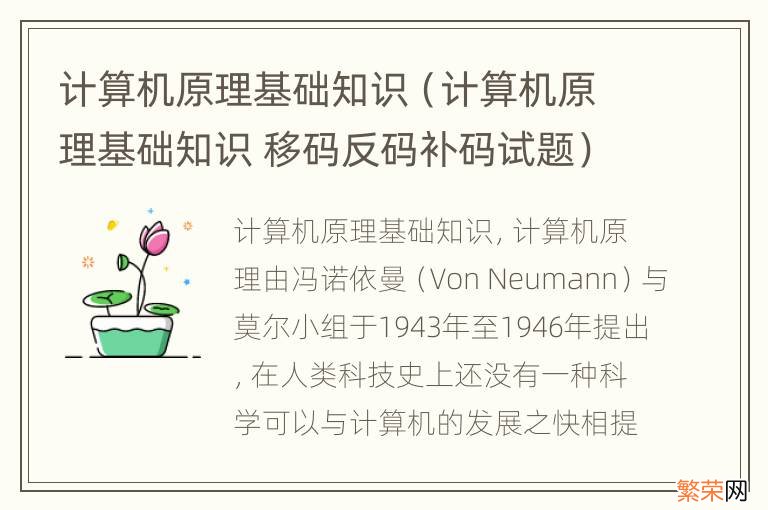 计算机原理基础知识（计算机原理基础知识 移码反码补码试题）

计算机原理基础知识, 计算机原理由冯诺依曼（Von Neumann）与莫尔小组于1943年至1946年提出, 在人类科技史上还没有一种科学可以与计算机的发展之快相提

繁荣网